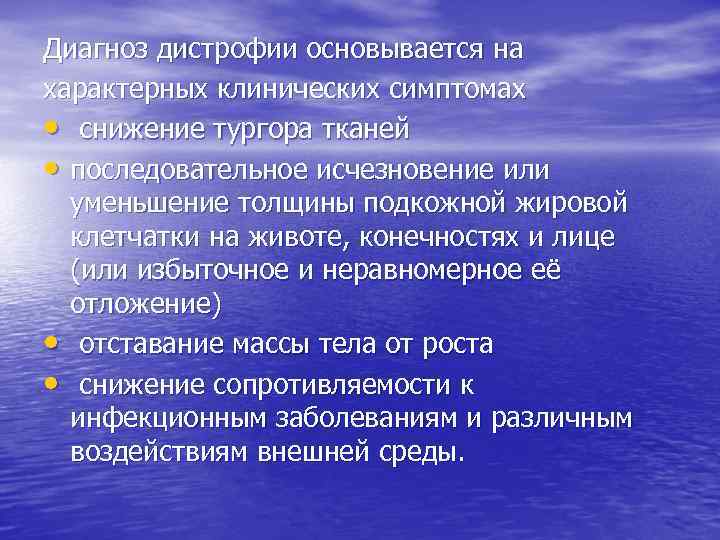 Диагноз дистрофии основывается на характерных клинических симптомах

• снижение тургора тканей

• последовательное исчезновение или уменьшение толщины подкожной жировой клетчатки на животе, конечностях и лице (или избыточное и неравномерное её отложение)

• отставание массы тела от роста

• снижение сопротивляемости к инфекционным заболеваниям и различным воздействиям внешней среды.